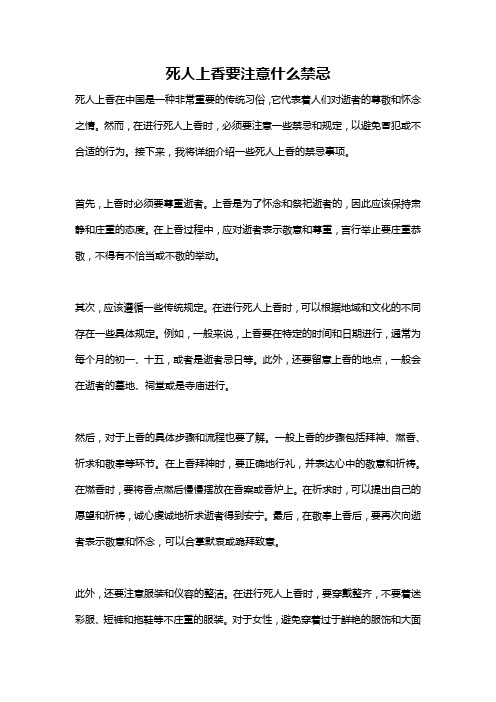 死人上香要注意什么禁忌

死人上香在中国是一种非常重要的传统习俗，它代表着人们对逝者的尊敬和怀念之情。然而，在进行死人上香时，必须要注意一些禁忌和规定，以避免冒犯或不合适的行为。接下来，我将详细介绍一些死人上香的禁忌事项。

首先，上香时必须要尊重逝者。上香是为了怀念和祭祀逝者的，因此应该保持肃静和庄重的态度。在上香过程中，应对逝者表示敬意和尊重，言行举止要庄重恭敬，不得有不恰当或不敬的举动。

其次，应该遵循一些传统规定。在进行死人上香时，可以根据地域和文化的不同存在一些具体规定。例如，一般来说，上香要在特定的时间和日期进行，通常为每个月的初一、十五，或者是逝者忌日等。此外，还要留意上香的地点，一般会在逝者的墓地、祠堂或是寺庙进行。

然后，对于上香的具体步骤和流程也要了解。一般上香的步骤包括拜神、燃香、祈求和敬奉等环节。在上香拜神时，要正确地行礼，并表达心中的敬意和祈祷。在燃香时，要将香点燃后慢慢摆放在香案或香炉上。在祈求时，可以提出自己的愿望和祈祷，诚心虔诚地祈求逝者得到安宁。最后，在敬奉上香后，要再次向逝者表示敬意和怀念，可以合掌默哀或跪拜致意。

此外，还要注意服装和仪容的整洁。在进行死人上香时，要穿戴整齐，不要着迷彩服、短裤和拖鞋等不庄重的服装。对于女性，避免穿着过于鲜艳的服饰和大面